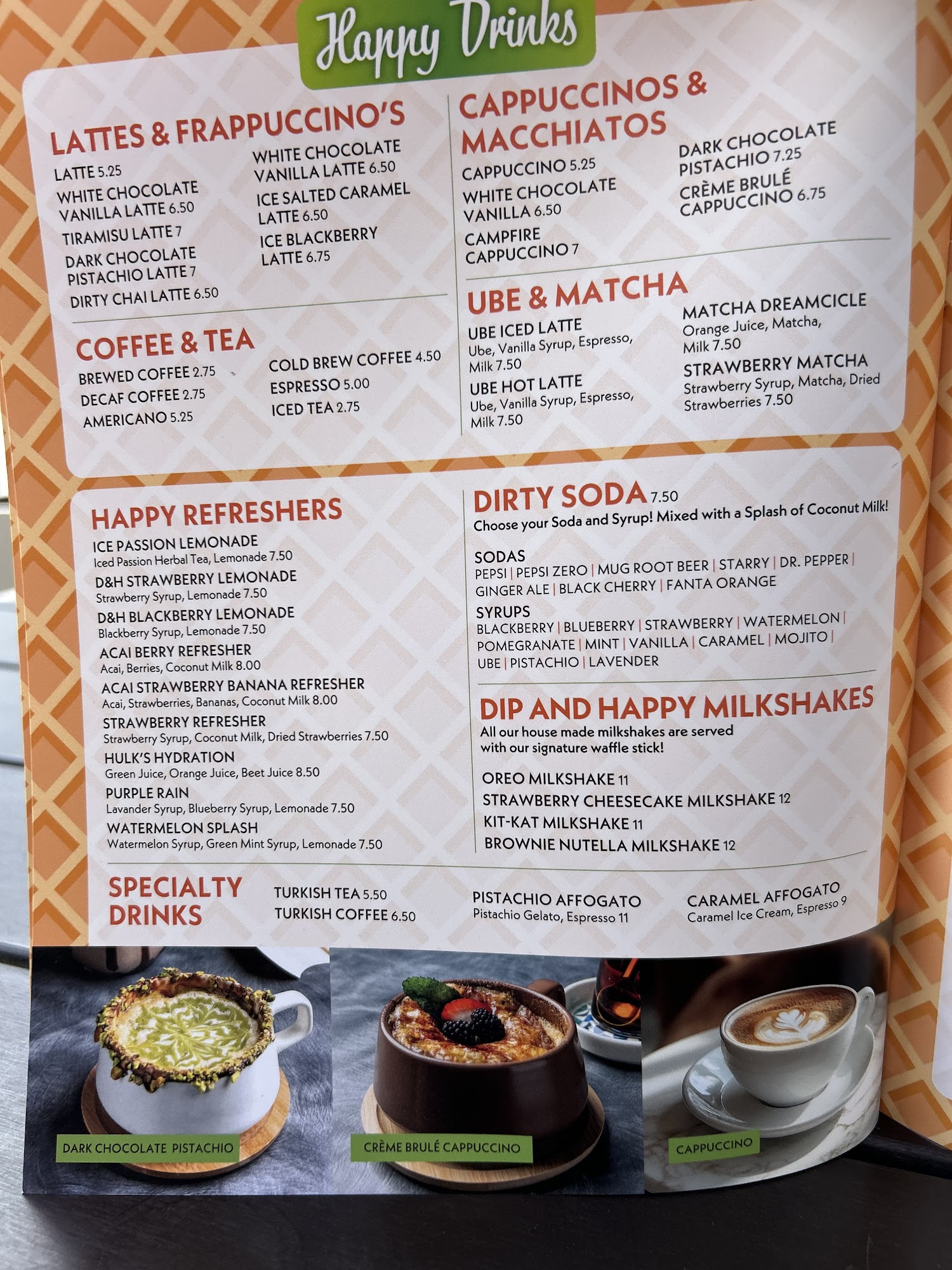 Happy Drinks

LATTES & FRAPPUCCINO'S

LATTE 5.25
WHITE CHOCOLATE VANILLA LATTE 6.50
TIRAMISU LATTE 7
DARK CHOCOLATE PISTACHIO LATTE 7
DIRTY CHAI LATTE 6.50

WHITE CHOCOLATE VANILLA LATTE 6.50
ICE SALTED CARAMEL LATTE 6.50
ICE BLACKBERRY LATTE 6.75

COFFEE & TEA

BREWED COFFEE 2.75
DECAF COFFEE 2.75
AMERICANO 5.25

COLD BREW COFFEE 4.50
ESPRESSO 5.00
ICED TEA 2.75

CAPPUCCINOS & MACCHIATOS

CAPPUCCINO 5.25
WHITE CHOCOLATE VANILLA 6.50
CAMPFIRE CAPPUCCINO 7

DARK CHOCOLATE PISTACHIO 7.25
CRÈME BRULÉ CAPPUCCINO 6.75

UBE & MATCHA

UBE ICED LATTE
Ube, Vanilla Syrup, Espresso, Milk 7.50
UBE HOT LATTE
Ube, Vanilla Syrup, Espresso, Milk 7.50

MATCHA DREAMCICLE
Orange Juice, Matcha, Milk 7.50
STRAWBERRY MATCHA
Strawberry Syrup, Matcha, Dried Strawberries 7.50

HAPPY REFRESHERS

ICE PASSION LEMONADE
Iced Passion Herbal Tea, Lemonade 7.50
D&H STRAWBERRY LEMONADE
Strawberry Syrup, Lemonade 7.50
D&H BLACKBERRY LEMONADE
Blackberry Syrup, Lemonade 7.50
ACAI BERRY REFRESHER
Acai, Berries, Coconut Milk 8.00
ACAI STRAWBERRY BANANA REFRESHER
Acai, Strawberries, Bananas, Coconut Milk 8.00
STRAWBERRY REFRESHER
Strawberry Syrup, Coconut Milk, Dried Strawberries 7.50
HULK'S HYDRATION
Green Juice, Orange Juice, Beet Juice 8.50
PURPLE RAIN
Lavander Syrup, Blueberry Syrup, Lemonade 7.50
WATERMELON SPLASH
Watermelon Syrup, Green Mint Syrup, Lemonade 7.50

DIRTY SODA 7.50
Choose your Soda and Syrup! Mixed with a Splash of Coconut Milk!

SODAS
PEPSI | PEPSI ZERO | MUG ROOT BEER | STARRY | DR. PEPPER | GINGER ALE | BLACK CHERRY | FANTA ORANGE

SYRUPS
BLACKBERRY | BLUEBERRY | STRAWBERRY | WATERMELON | POMEGRANATE | MINT | VANILLA | CARAMEL | MOJITO | UBE | PISTACHIO | LAVENDER

DIP AND HAPPY MILKSHAKES
All our house made milkshakes are served with our signature waffle stick!

OREO MILKSHAKE 11
STRAWBERRY CHEESECAKE MILKSHAKE 12
KIT-KAT MILKSHAKE 11
BROWNIE NUTELLA MILKSHAKE 12

SPECIALTY DRINKS

TURKISH TEA 5.50
TURKISH COFFEE 6.50

PISTACHIO AFFOGATO
Pistachio Gelato, Espresso 11

CARAMEL AFFOGATO
Caramel Ice Cream, Espresso 9

DARK CHOCOLATE PISTACHIO

CRÈME BRULÉ CAPPUCCINO

CAPPUCCINO